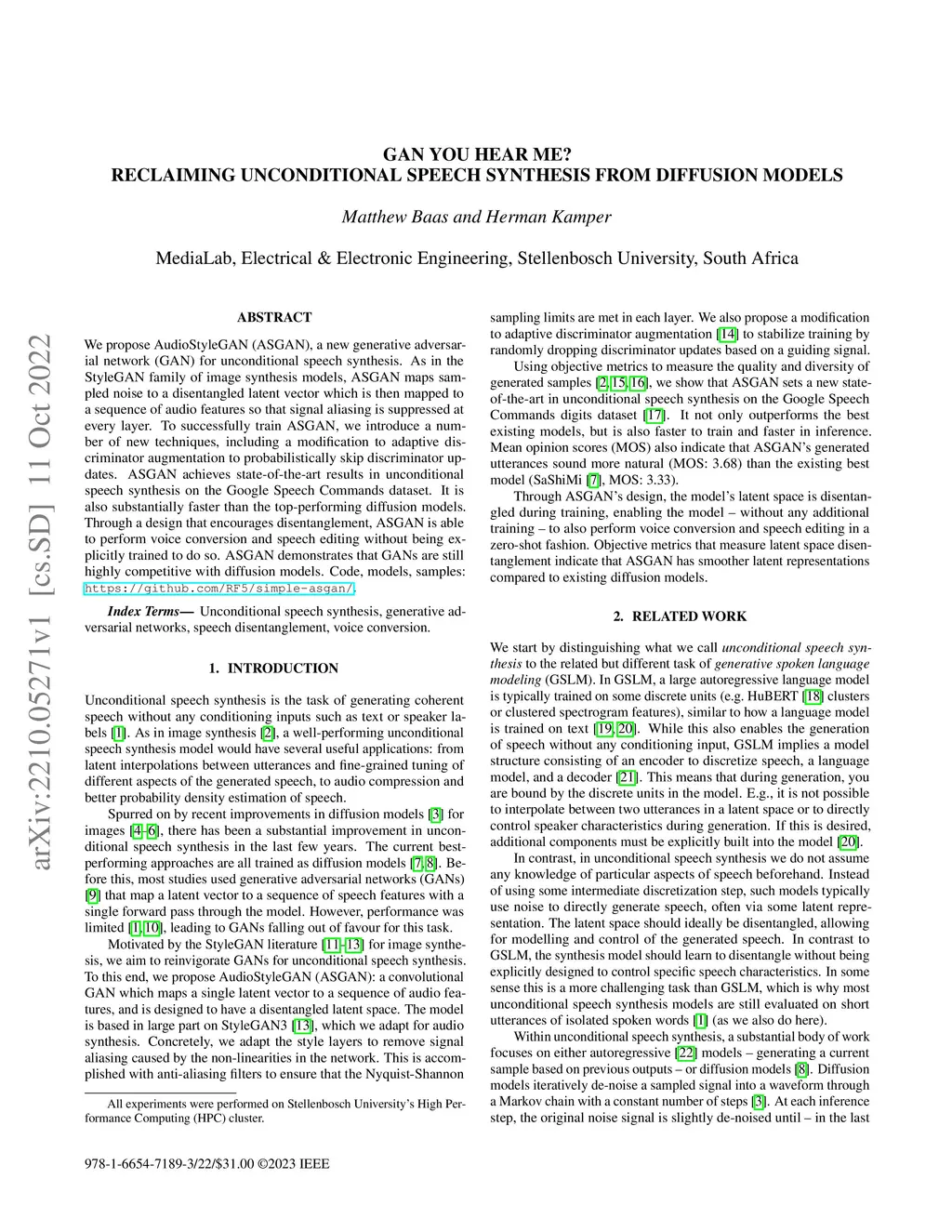 arXiv:2210.05271v1 [cs.SD] 11 Oct 2022

GAN YOU HEAR ME?
RECLAIMING UNCONDITIONAL SPEECH SYNTHESIS FROM DIFFUSION MODELS

Matthew Baas and Herman Kamper

MediaLab, Electrical & Electronic Engineering, Stellenbosch University, South Africa

ABSTRACT

We propose AudioStyleGAN (ASGAN), a new generative adversarial network (GAN) for unconditional speech synthesis. As in the StyleGAN family of image synthesis models, ASGAN maps sampled noise to a disentangled latent vector which is then mapped to a sequence of audio features so that signal aliasing is suppressed at every layer. To successfully train ASGAN, we introduce a number of new techniques, including a modification to adaptive discriminator augmentation to probabilistically skip discriminator updates. ASGAN achieves state-of-the-art results in unconditional speech synthesis on the Google Speech Commands dataset. It is also substantially faster than the top-performing diffusion models. Through a design that encourages disentanglement, ASGAN is able to perform voice conversion and speech editing without being explicitly trained to do so. ASGAN demonstrates that GANs are still highly competitive with diffusion models. Code, models, samples: https://github.com/RF5/simple-asgan/.

Index Terms— Unconditional speech synthesis, generative adversarial networks, speech disentanglement, voice conversion.

1. INTRODUCTION

Unconditional speech synthesis is the task of generating coherent speech without any conditioning inputs such as text or speaker labels [1]. As in image synthesis [2], a well-performing unconditional speech synthesis model would have several useful applications: from latent interpolations between utterances and fine-grained tuning of different aspects of the generated speech, to audio compression and better probability density estimation of speech.

Spurred on by recent improvements in diffusion models [3] for images [4–6], there has been a substantial improvement in unconditional speech synthesis in the last few years. The current best-performing approaches are all trained as diffusion models [7, 8]. Before this, most studies used generative adversarial networks (GANs) [9] that map a latent vector to a sequence of speech features with a single forward pass through the model. However, performance was limited [1, 10], leading to GANs falling out of favour for this task.

Motivated by the StyleGAN literature [11–13] for image synthesis, we aim to reinvigorate GANs for unconditional speech synthesis. To this end, we propose AudioStyleGAN (ASGAN): a convolutional GAN which maps a single latent vector to a sequence of audio features, and is designed to have a disentangled latent space. The model is based in large part on StyleGAN3 [13], which we adapt for audio synthesis. Concretely, we adapt the style layers to remove signal aliasing caused by the non-linearities in the network. This is accomplished with anti-aliasing filters to ensure that the Nyquist-Shannon

All experiments were performed on Stellenbosch University's High Performance Computing (HPC) cluster.

978-1-6654-7189-3/22/$31.00 ©2023 IEEE

sampling limits are met in each layer. We also propose a modification to adaptive discriminator augmentation [14] to stabilize training by randomly dropping discriminator updates based on a guiding signal.

Using objective metrics to measure the quality and diversity of generated samples [2, 15, 16], we show that ASGAN sets a new state-of-the-art in unconditional speech synthesis on the Google Speech Commands digits dataset [17]. It not only outperforms the best existing models, but is also faster to train and faster in inference. Mean opinion scores (MOS) also indicate that ASGAN's generated utterances sound more natural (MOS: 3.68) than the existing best model (SaShiMi [7], MOS: 3.33).

Through ASGAN's design, the model's latent space is disentangled during training, enabling the model – without any additional training – to also perform voice conversion and speech editing in a zero-shot fashion. Objective metrics that measure latent space disentanglement indicate that ASGAN has smoother latent representations compared to existing diffusion models.

2. RELATED WORK

We start by distinguishing what we call unconditional speech synthesis to the related but different task of generative spoken language modeling (GSLM). In GSLM, a large autoregressive language model is typically trained on some discrete units (e.g. HuBERT [18] clusters or clustered spectrogram features), similar to how a language model is trained on text [19, 20]. While this also enables the generation of speech without any conditioning input, GSLM implies a model structure consisting of an encoder to discretize speech, a language model, and a decoder [21]. This means that during generation, you are bound by the discrete units in the model. E.g., it is not possible to interpolate between two utterances in a latent space or to directly control speaker characteristics during generation. If this is desired, additional components must be explicitly built into the model [20].

In contrast, in unconditional speech synthesis we do not assume any knowledge of particular aspects of speech beforehand. Instead of using some intermediate discretization step, such models typically use noise to directly generate speech, often via some latent representation. The latent space should ideally be disentangled, allowing for modelling and control of the generated speech. In contrast to GSLM, the synthesis model should learn to disentangle without being explicitly designed to control specific speech characteristics. In some sense this is a more challenging task than GSLM, which is why most unconditional speech synthesis models are still evaluated on short utterances of isolated spoken words [1] (as we also do here).

Within unconditional speech synthesis, a substantial body of work focuses on either autoregressive [22] models – generating a current sample based on previous outputs – or diffusion models [8]. Diffusion models iteratively de-noise a sampled signal into a waveform through a Markov chain with a constant number of steps [3]. At each inference step, the original noise signal is slightly de-noised until – in the last